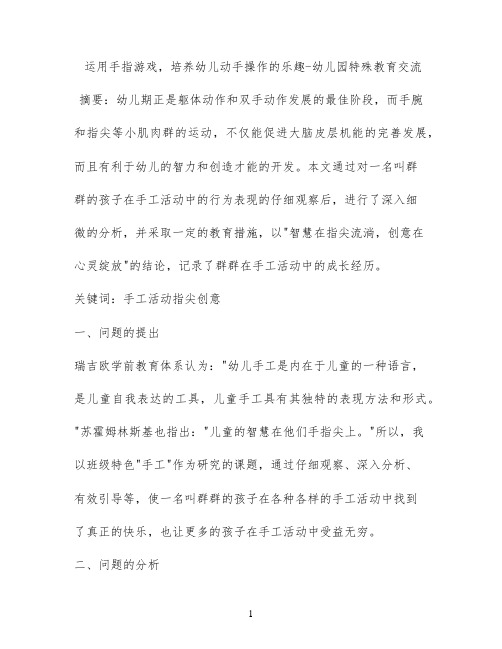 运用手指游戏，培养幼儿动手操作的乐趣-幼儿园特殊教育交流

摘要：幼儿期正是躯体动作和双手动作发展的最佳阶段，而手腕和指尖等小肌肉群的运动，不仅能促进大脑皮层机能的完善发展，而且有利于幼儿的智力和创造才能的开发。本文通过对一名叫群群的孩子在手工活动中的行为表现的仔细观察后，进行了深入细微的分析，并采取一定的教育措施，以"智慧在指尖流淌，创意在心灵绽放"的结论，记录了群群在手工活动中的成长经历。

关键词：手工活动指尖创意

一、问题的提出

瑞吉欧学前教育体系认为："幼儿手工是内在于儿童的一种语言，是儿童自我表达的工具，儿童手工具有其独特的表现方法和形式。"苏霍姆林斯基也指出："儿童的智慧在他们手指尖上。"所以，我以班级特色"手工"作为研究的课题，通过仔细观察、深入分析、有效引导等，使一名叫群群的孩子在各种各样的手工活动中找到了真正的快乐，也让更多的孩子在手工活动中受益无穷。

二、问题的分析

1